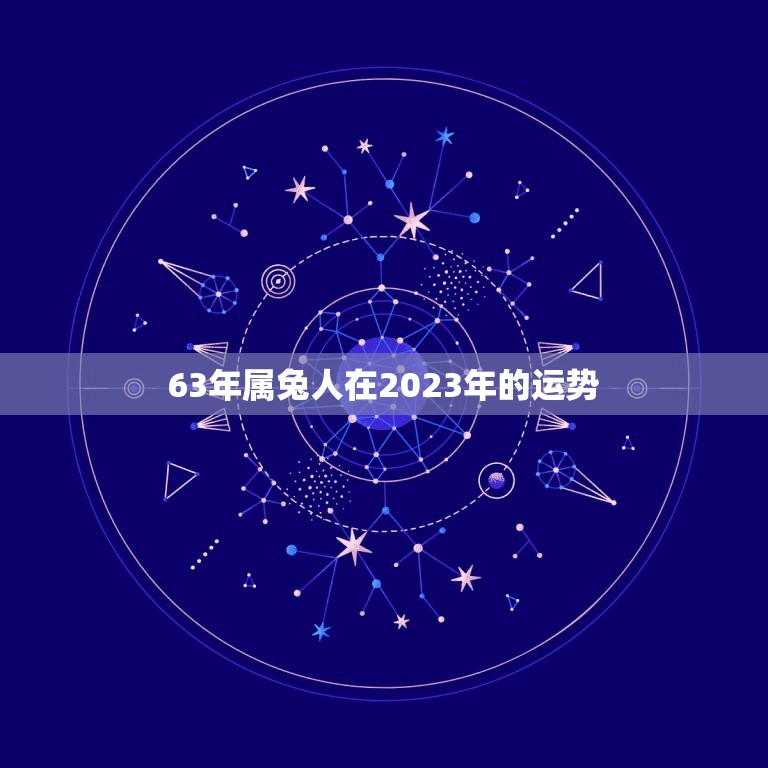 63年属兔人在2023年的运势